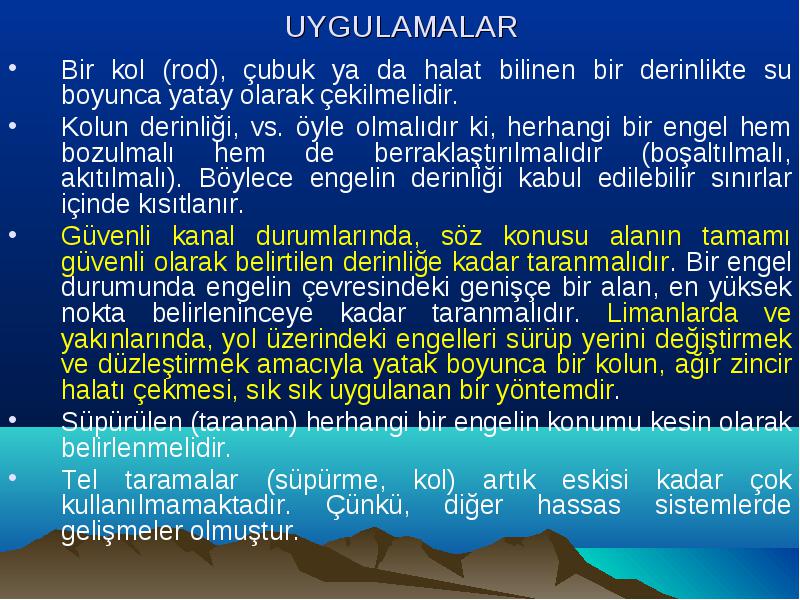 UYGULAMALAR

• Bir kol (rod), çubuk ya da halat bilinen bir derinlikte su boyunca yatay olarak çekilmelidir.

• Kolun derinliği, vs. öyle olmalıdır ki, herhangi bir engel hem bozulmalı hem de berraklaştırılmalıdır (boşaltılmalı, akıtılmalı). Böylece engelin derinliği kabul edilebilir sınırlar içinde kısıtlanır.

• Güvenli kanal durumlarında, söz konusu alanın tamamı güvenli olarak belirtilen derinliğe kadar taranmalıdır. Bir engel durumunda engelin çevresindeki genişçe bir alan, en yüksek nokta belirleninceye kadar taranmalıdır. Limanlarda ve yakınlarında, yol üzerindeki engelleri sürüp yerini değiştirmek ve düzleştirmek amacıyla yatak boyunca bir kolun, ağır zincir halatı çekmesi, sık sık uygulanan bir yöntemdir.

• Süpürülen (taranan) herhangi bir engelin konumu kesin olarak belirlenmelidir.

• Tel taramalar (süpürme, kol) artık eskisi kadar çok kullanılmamaktadır. Çünkü, diğer hassas sistemlerde gelişmeler olmuştur.